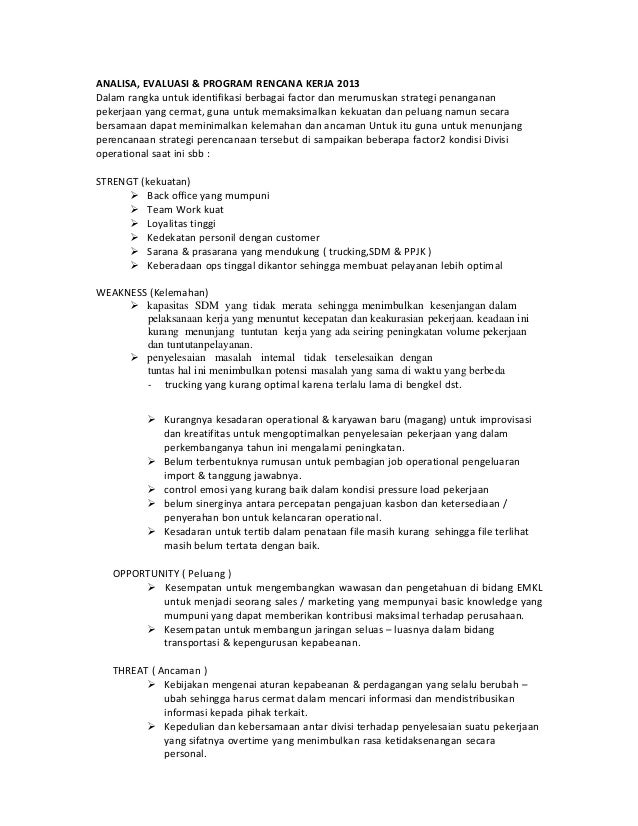 ANALISA, EVALUASI & PROGRAM RENCANA KERJA 2013
Dalam rangka untuk identifikasi berbagai factor dan merumuskan strategi penanganan pekerjaan yang cermat, guna untuk memaksimalkan kekuatan dan peluang namun secara bersamaan dapat meminimalkan kelemahan dan ancaman Untuk itu guna untuk menunjang perencanaan strategi perencanaan tersebut di sampaikan beberapa factor2 kondisi Divisi operational saat ini sbb :

STRENGT (kekuatan)
➢ Back office yang mumpuni
➢ Team Work kuat
➢ Loyalitas tinggi
➢ Kedekatan personil dengan customer
➢ Sarana & prasarana yang mendukung ( trucking,SDM & PPJK )
➢ Keberadaan ops tinggal dikantor sehingga membuat pelayanan lebih optimal

WEAKNESS (Kelemahan)
➢ kapasitas SDM yang tidak merata sehingga menimbulkan kesenjangan dalam pelaksanaan kerja yang menuntut kecepatan dan keakurasian pekerjaan. keadaan ini kurang menunjang tuntutan kerja yang ada seiring peningkatan volume pekerjaan dan tuntutanpelayanan.
➢ penyelesaian masalah internal tidak terselesaikan dengan tuntas hal ini menimbulkan potensi masalah yang sama di waktu yang berbeda
- trucking yang kurang optimal karena terlalu lama di bengkel dst.

➢ Kurangnya kesadaran operational & karyawan baru (magang) untuk improvisasi dan kreatifitas untuk mengoptimalkan penyelesaian pekerjaan yang dalam perkembanganya tahun ini mengalami peningkatan.
➢ Belum terbentuknya rumusan untuk pembagian job operational pengeluaran import & tanggung jawabnya.
➢ control emosi yang kurang baik dalam kondisi pressure load pekerjaan
➢ belum sinerginya antara percepatan pengajuan kasbon dan ketersediaan / penyerahan bon untuk kelancaran operational.
➢ Kesadaran untuk tertib dalam penataan file masih kurang sehingga file terlihat masih belum tertata dengan baik.

OPPORTUNITY ( Peluang )
➢ Kesempatan untuk mengembangkan wawasan dan pengetahuan di bidang EMKL untuk menjadi seorang sales / marketing yang mempunyai basic knowledge yang mumpuni yang dapat memberikan kontribusi maksimal terhadap perusahaan.
➢ Kesempatan untuk membangun jaringan seluas – luasnya dalam bidang transportasi & kepengurusan kepabeanan.

THREAT ( Ancaman )
➢ Kebijakan mengenai aturan kepabeanan & perdagangan yang selalu berubah – ubah sehingga harus cermat dalam mencari informasi dan mendistribusikan informasi kepada pihak terkait.
➢ Kepedulian dan kebersamaan antar divisi terhadap penyelesaian suatu pekerjaan yang sifatnya overtime yang menimbulkan rasa ketidaksenangan secara personal.